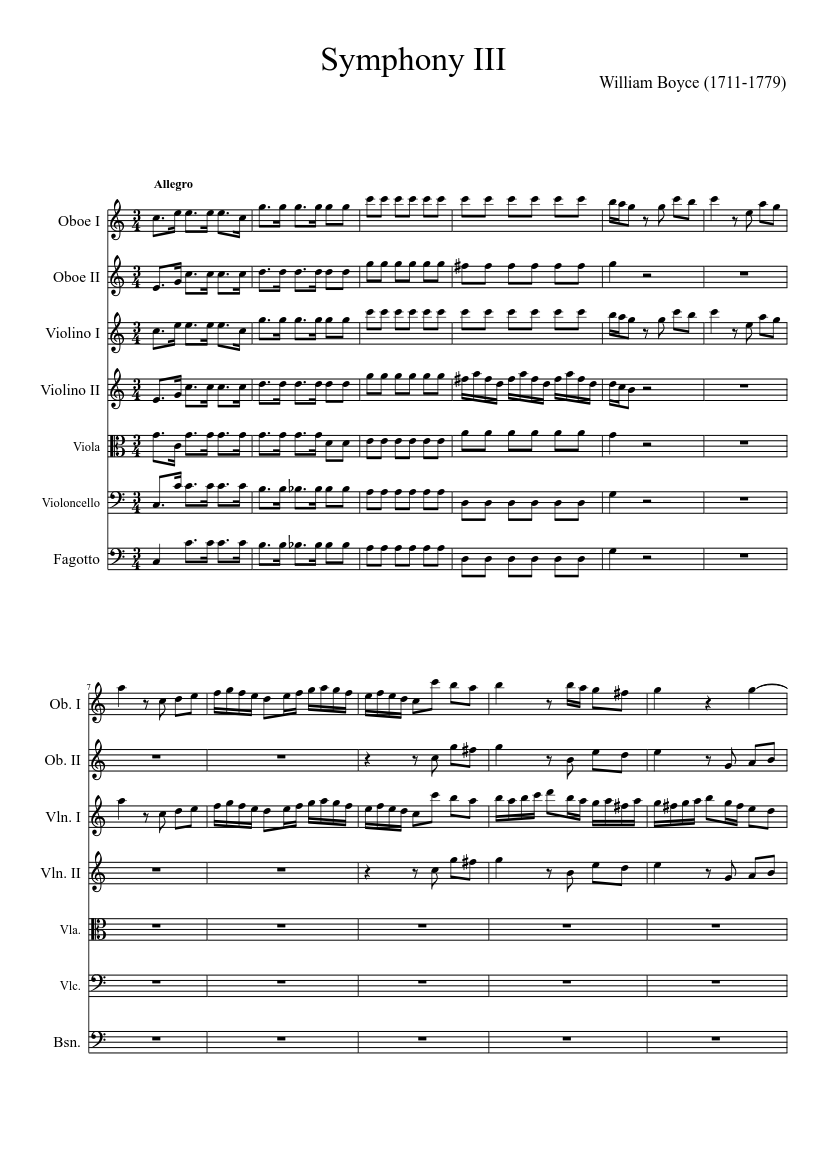 Symphony III

William Boyce (1711-1779)

Allegro

Oboe I

Oboe II

Violino I

Violino II

Viola

Violoncello

Fagotto

7

Ob. I

Ob. II

Vln. I

Vln. II

Vla.

Vlc.

Bsn.